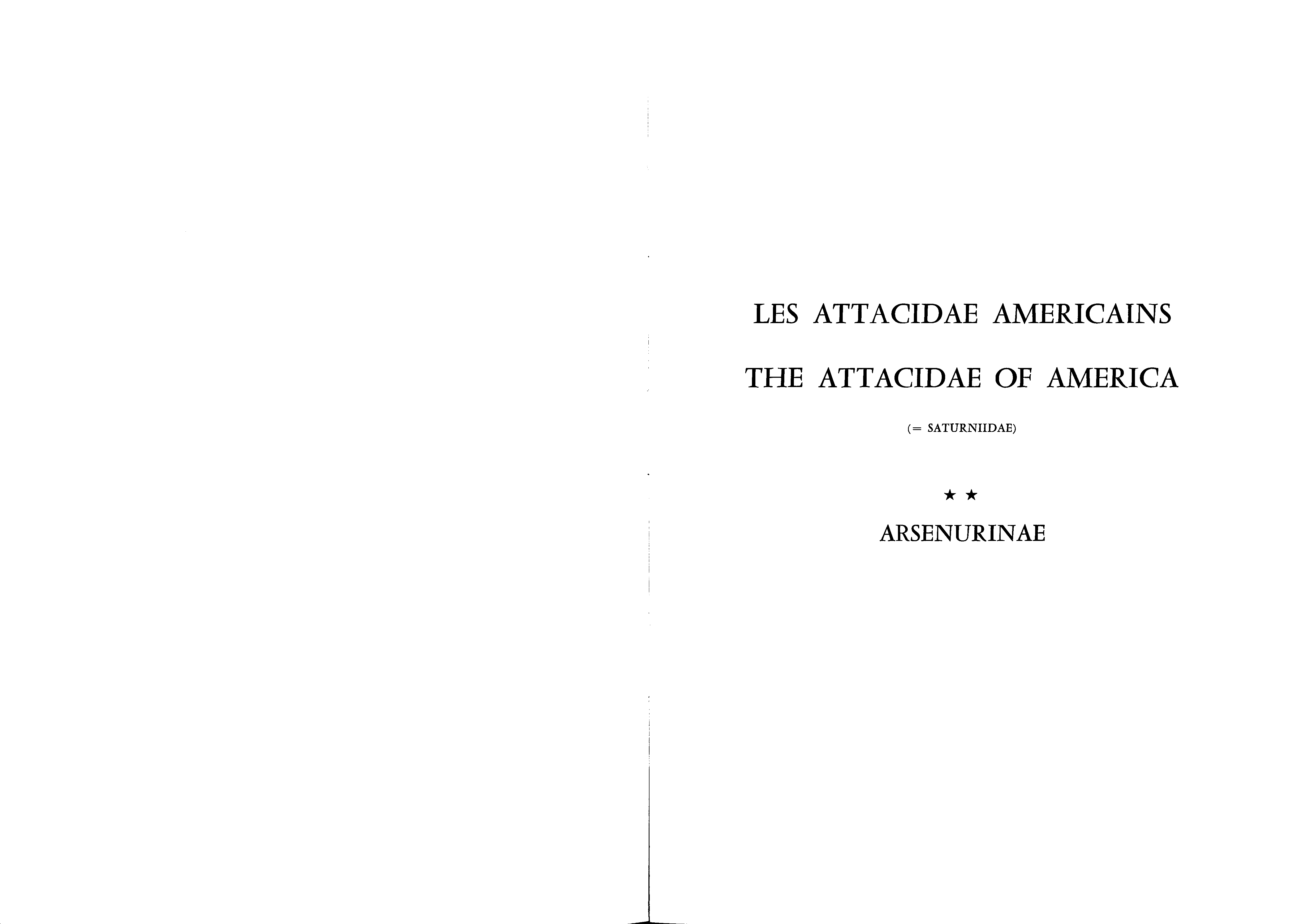 LES ATTACIDAE AMERICAINS

THE ATTACIDAE OF AMERICA

(= SATURNIIDAE)

★ ★

ARSENURINAE